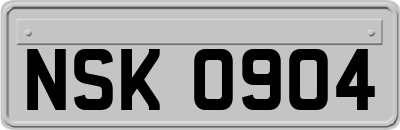 NSK 0904